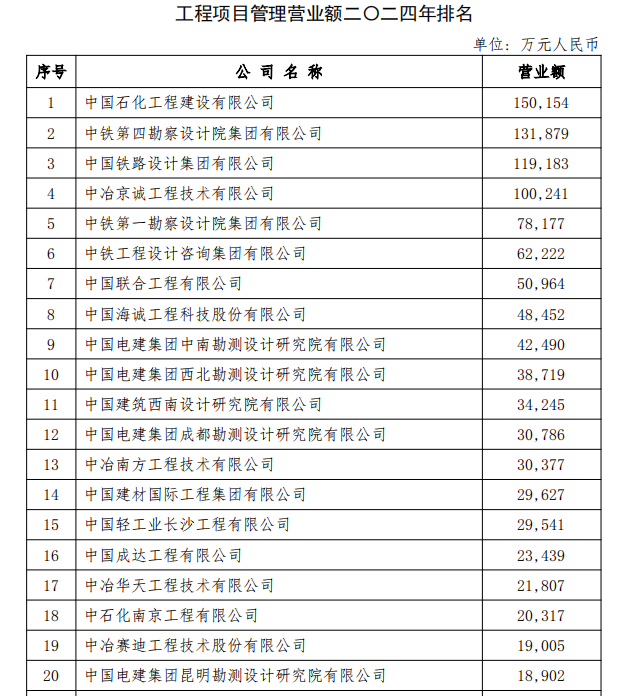 工程项目管理营业额二〇二四年排名

单位：万元人民币

| 序号 | 公 司 名 称 | 营业额 |
|---|---|---|
| 1 | 中国石化工程建设有限公司 | 150,154 |
| 2 | 中铁第四勘察设计院集团有限公司 | 131,879 |
| 3 | 中国铁路设计集团有限公司 | 119,183 |
| 4 | 中冶京诚工程技术有限公司 | 100,241 |
| 5 | 中铁第一勘察设计院集团有限公司 | 78,177 |
| 6 | 中铁工程设计咨询集团有限公司 | 62,222 |
| 7 | 中国联合工程有限公司 | 50,964 |
| 8 | 中国海诚工程科技股份有限公司 | 48,452 |
| 9 | 中国电建集团中南勘测设计研究院有限公司 | 42,490 |
| 10 | 中国电建集团西北勘测设计研究院有限公司 | 38,719 |
| 11 | 中国建筑西南设计研究院有限公司 | 34,245 |
| 12 | 中国电建集团成都勘测设计研究院有限公司 | 30,786 |
| 13 | 中冶南方工程技术有限公司 | 30,377 |
| 14 | 中国建材国际工程集团有限公司 | 29,627 |
| 15 | 中国轻工业长沙工程有限公司 | 29,541 |
| 16 | 中国成达工程有限公司 | 23,439 |
| 17 | 中冶华天工程技术有限公司 | 21,807 |
| 18 | 中石化南京工程有限公司 | 20,317 |
| 19 | 中冶赛迪工程技术股份有限公司 | 19,005 |
| 20 | 中国电建集团昆明勘测设计研究院有限公司 | 18,902 |